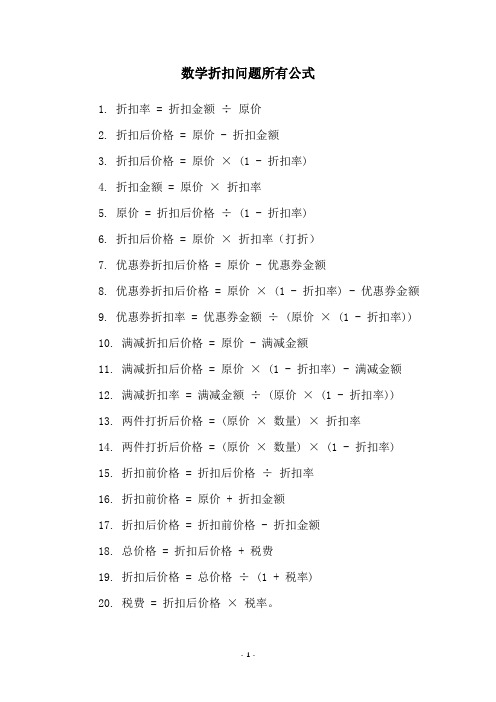 数学折扣问题所有公式

1. 折扣率 = 折扣金额 ÷ 原价

2. 折扣后价格 = 原价 - 折扣金额

3. 折扣后价格 = 原价 × (1 - 折扣率)

4. 折扣金额 = 原价 × 折扣率

5. 原价 = 折扣后价格 ÷ (1 - 折扣率)

6. 折扣后价格 = 原价 × 折扣率（打折）

7. 优惠券折扣后价格 = 原价 - 优惠券金额

8. 优惠券折扣后价格 = 原价 × (1 - 折扣率) - 优惠券金额

9. 优惠券折扣率 = 优惠券金额 ÷ (原价 × (1 - 折扣率))

10. 满减折扣后价格 = 原价 - 满减金额

11. 满减折扣后价格 = 原价 × (1 - 折扣率) - 满减金额

12. 满减折扣率 = 满减金额 ÷ (原价 × (1 - 折扣率))

13. 两件打折后价格 = (原价 × 数量) × 折扣率

14. 两件打折后价格 = (原价 × 数量) × (1 - 折扣率)

15. 折扣前价格 = 折扣后价格 ÷ 折扣率

16. 折扣前价格 = 原价 + 折扣金额

17. 折扣后价格 = 折扣前价格 - 折扣金额

18. 总价格 = 折扣后价格 + 税费

19. 折扣后价格 = 总价格 ÷ (1 + 税率)

20. 税费 = 折扣后价格 × 税率。

- 1 -